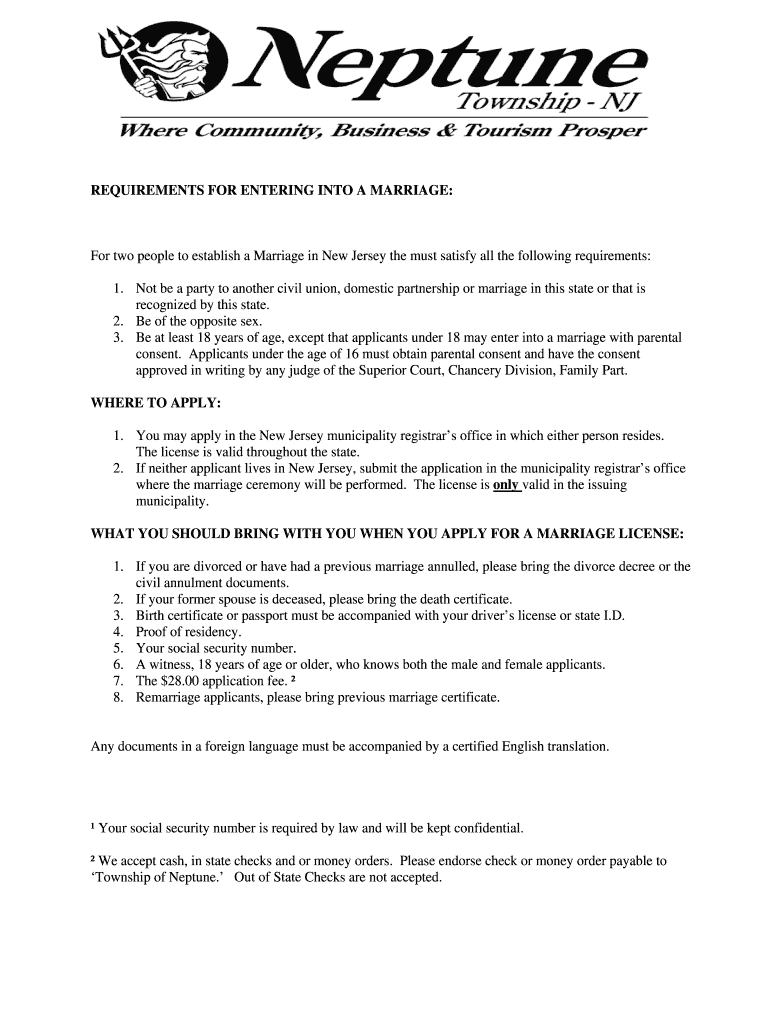 Neptune
Township - NJ
Where Community, Business & Tourism Prosper

REQUIREMENTS FOR ENTERING INTO A MARRIAGE:

For two people to establish a Marriage in New Jersey the must satisfy all the following requirements:

1. Not be a party to another civil union, domestic partnership or marriage in this state or that is recognized by this state.
2. Be of the opposite sex.
3. Be at least 18 years of age, except that applicants under 18 may enter into a marriage with parental consent. Applicants under the age of 16 must obtain parental consent and have the consent approved in writing by any judge of the Superior Court, Chancery Division, Family Part.

WHERE TO APPLY:

1. You may apply in the New Jersey municipality registrar's office in which either person resides. The license is valid throughout the state.
2. If neither applicant lives in New Jersey, submit the application in the municipality registrar's office where the marriage ceremony will be performed. The license is only valid in the issuing municipality.

WHAT YOU SHOULD BRING WITH YOU WHEN YOU APPLY FOR A MARRIAGE LICENSE:

1. If you are divorced or have had a previous marriage annulled, please bring the divorce decree or the civil annulment documents.
2. If your former spouse is deceased, please bring the death certificate.
3. Birth certificate or passport must be accompanied with your driver's license or state I.D.
4. Proof of residency.
5. Your social security number.
6. A witness, 18 years of age or older, who knows both the male and female applicants.
7. The $28.00 application fee. ²
8. Remarriage applicants, please bring previous marriage certificate.

Any documents in a foreign language must be accompanied by a certified English translation.

¹ Your social security number is required by law and will be kept confidential.

² We accept cash, in state checks and or money orders. Please endorse check or money order payable to 'Township of Neptune.' Out of State Checks are not accepted.